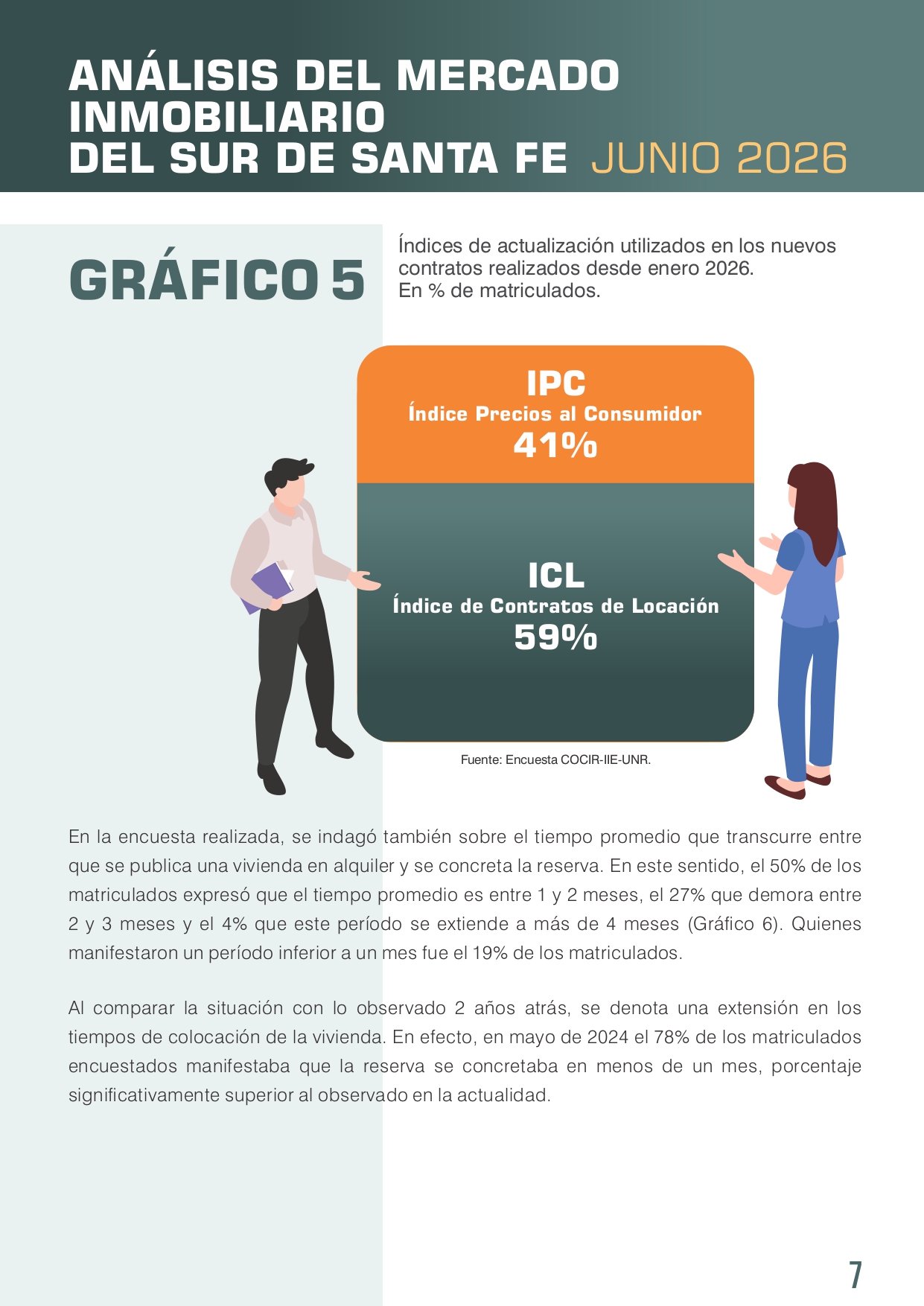 ANÁLISIS DEL MERCADO INMOBILIARIO DEL SUR DE SANTA FE JUNIO 2026

GRÁFICO 5

Índices de actualización utilizados en los nuevos contratos realizados desde enero 2026.
En % de matriculados.

IPC
Índice Precios al Consumidor
41%

ICL
Índice de Contratos de Locación
59%

Fuente: Encuesta COCIR-IIE-UNR.

En la encuesta realizada, se indagó también sobre el tiempo promedio que transcurre entre que se publica una vivienda en alquiler y se concreta la reserva. En este sentido, el 50% de los matriculados expresó que el tiempo promedio es entre 1 y 2 meses, el 27% que demora entre 2 y 3 meses y el 4% que este período se extiende a más de 4 meses (Gráfico 6). Quienes manifestaron un período inferior a un mes fue el 19% de los matriculados.

Al comparar la situación con lo observado 2 años atrás, se denota una extensión en los tiempos de colocación de la vivienda. En efecto, en mayo de 2024 el 78% de los matriculados encuestados manifestaba que la reserva se concretaba en menos de un mes, porcentaje significativamente superior al observado en la actualidad.

7